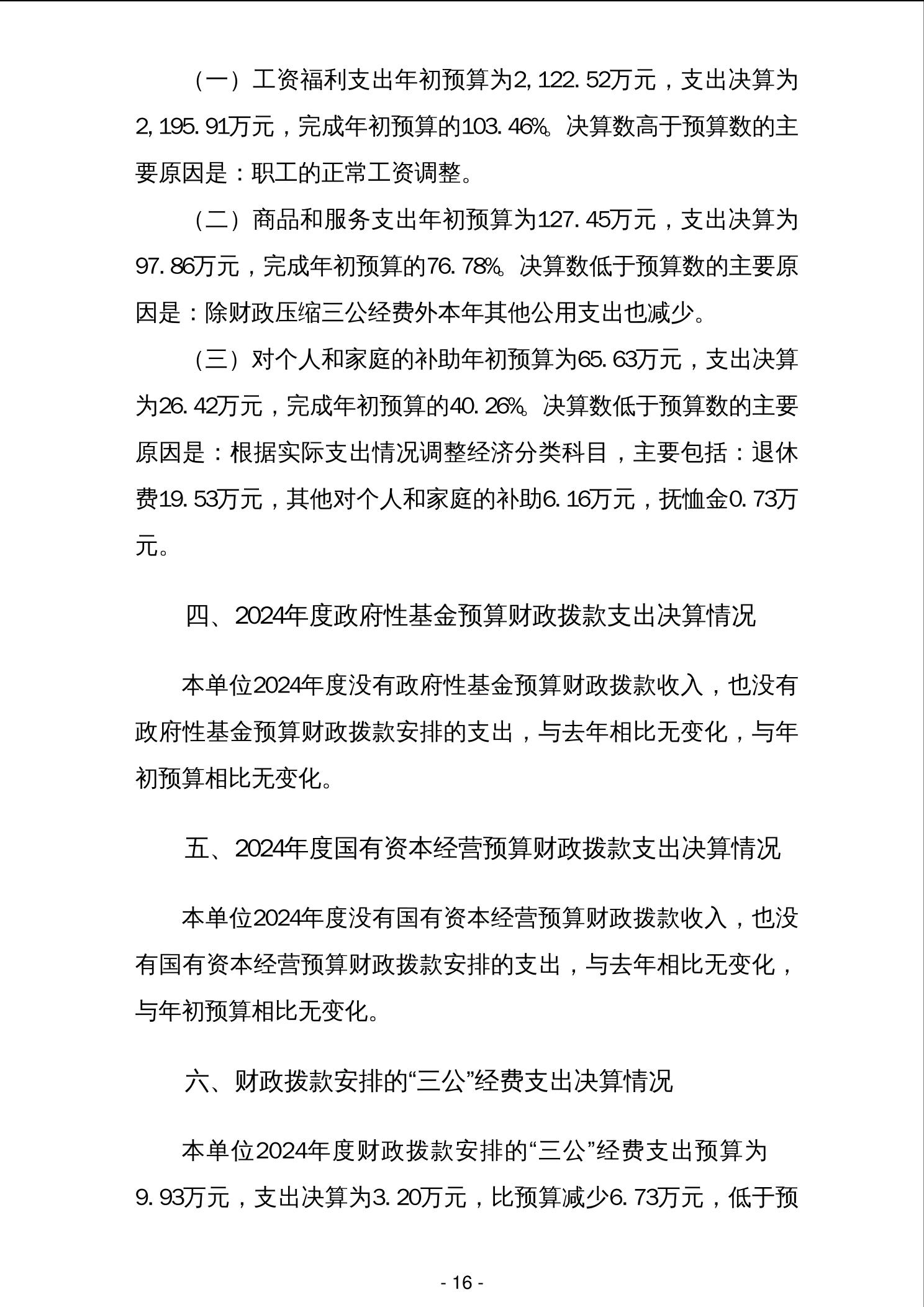 （一）工资福利支出年初预算为2,122.52万元，支出决算为2,195.91万元，完成年初预算的103.46%。决算数高于预算数的主要原因是：职工的正常工资调整。

（二）商品和服务支出年初预算为127.45万元，支出决算为97.86万元，完成年初预算的76.78%。决算数低于预算数的主要原因是：除财政压缩三公经费外本年其他公用支出也减少。

（三）对个人和家庭的补助年初预算为65.63万元，支出决算为26.42万元，完成年初预算的40.26%。决算数低于预算数的主要原因是：根据实际支出情况调整经济分类科目，主要包括：退休费19.53万元，其他对个人和家庭的补助6.16万元，抚恤金0.73万元。

四、2024年度政府性基金预算财政拨款支出决算情况

本单位2024年度没有政府性基金预算财政拨款收入，也没有政府性基金预算财政拨款安排的支出，与去年相比无变化，与年初预算相比无变化。

五、2024年度国有资本经营预算财政拨款支出决算情况

本单位2024年度没有国有资本经营预算财政拨款收入，也没有国有资本经营预算财政拨款安排的支出，与去年相比无变化，与年初预算相比无变化。

六、财政拨款安排的“三公”经费支出决算情况

本单位2024年度财政拨款安排的“三公”经费支出预算为9.93万元，支出决算为3.20万元，比预算减少6.73万元，低于预

- 16 -